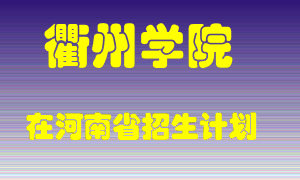 衢州学院

在河南省招生计划